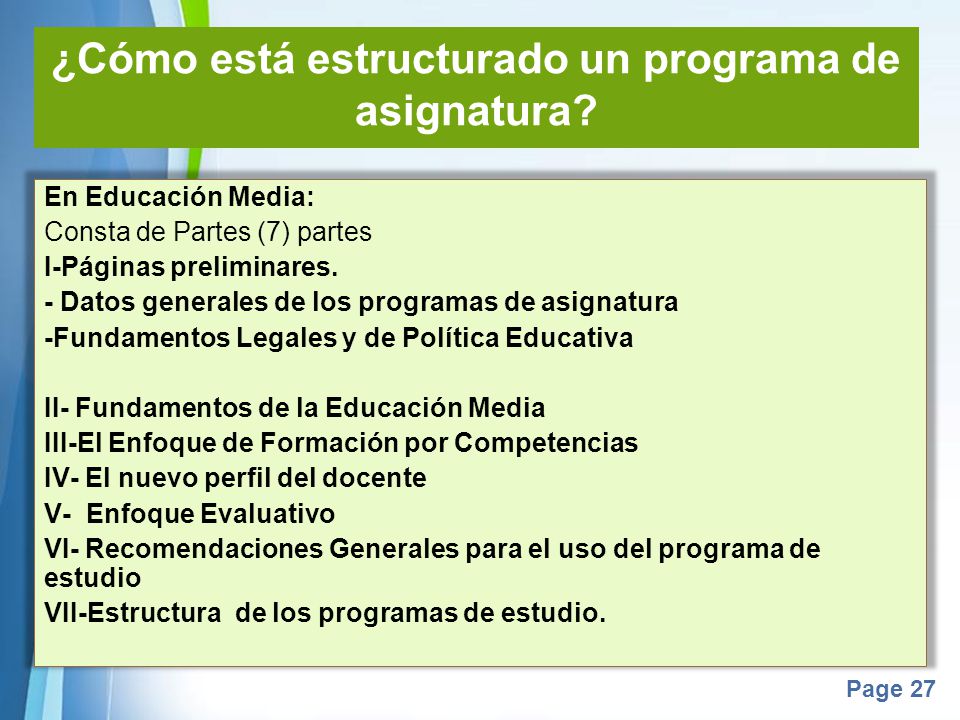 ¿Cómo está estructurado un programa de asignatura?

En Educación Media:
Consta de Partes (7) partes
I-Páginas preliminares.
- Datos generales de los programas de asignatura
-Fundamentos Legales y de Política Educativa

II- Fundamentos de la Educación Media
III-El Enfoque de Formación por Competencias
IV- El nuevo perfil del docente
V- Enfoque Evaluativo
VI- Recomendaciones Generales para el uso del programa de estudio
VII-Estructura de los programas de estudio.

Page 27